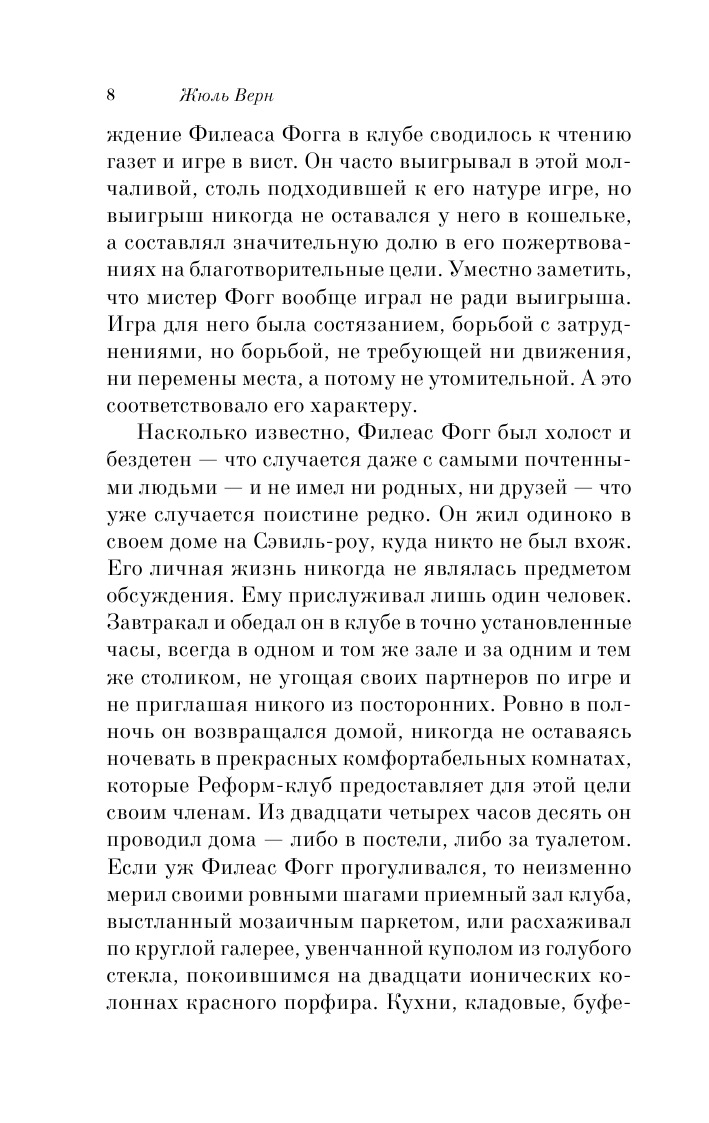 8 Жюль Верн

ждение Филеаса Фогга в клубе сводилось к чтению газет и игре в вист. Он часто выигрывал в этой молчаливой, столь подходившей к его натуре игре, но выигрыш никогда не оставался у него в кошельке, а составлял значительную долю в его пожертвованиях на благотворительные цели. Уместно заметить, что мистер Фогг вообще играл не ради выигрыша. Игра для него была состязанием, борьбой с затруднениями, но борьбой, не требующей ни движения, ни перемены места, а потому не утомительной. А это соответствовало его характеру.

Насколько известно, Филеас Фогг был холост и бездетен — что случается даже с самыми почтенными людьми — и не имел ни родных, ни друзей — что уже случается поистине редко. Он жил одиноко в своем доме на Сэвиль-роу, куда никто не был вхож. Его личная жизнь никогда не являлась предметом обсуждения. Ему прислуживал лишь один человек. Завтракал и обедал он в клубе в точно установленные часы, всегда в одном и том же зале и за одним и тем же столиком, не угощая своих партнеров по игре и не приглашая никого из посторонних. Ровно в полночь он возвращался домой, никогда не оставаясь ночевать в прекрасных комфортабельных комнатах, которые Реформ-клуб предоставляет для этой цели своим членам. Из двадцати четырех часов десять он проводил дома — либо в постели, либо за туалетом. Если уж Филеас Фогг прогуливался, то неизменно мерил своими ровными шагами приемный зал клуба, выстланный мозаичным паркетом, или расхаживал по круглой галерее, увенчанной куполом из голубого стекла, покоившимся на двадцати ионических колоннах красного порфира. Кухни, кладовые, буфе-